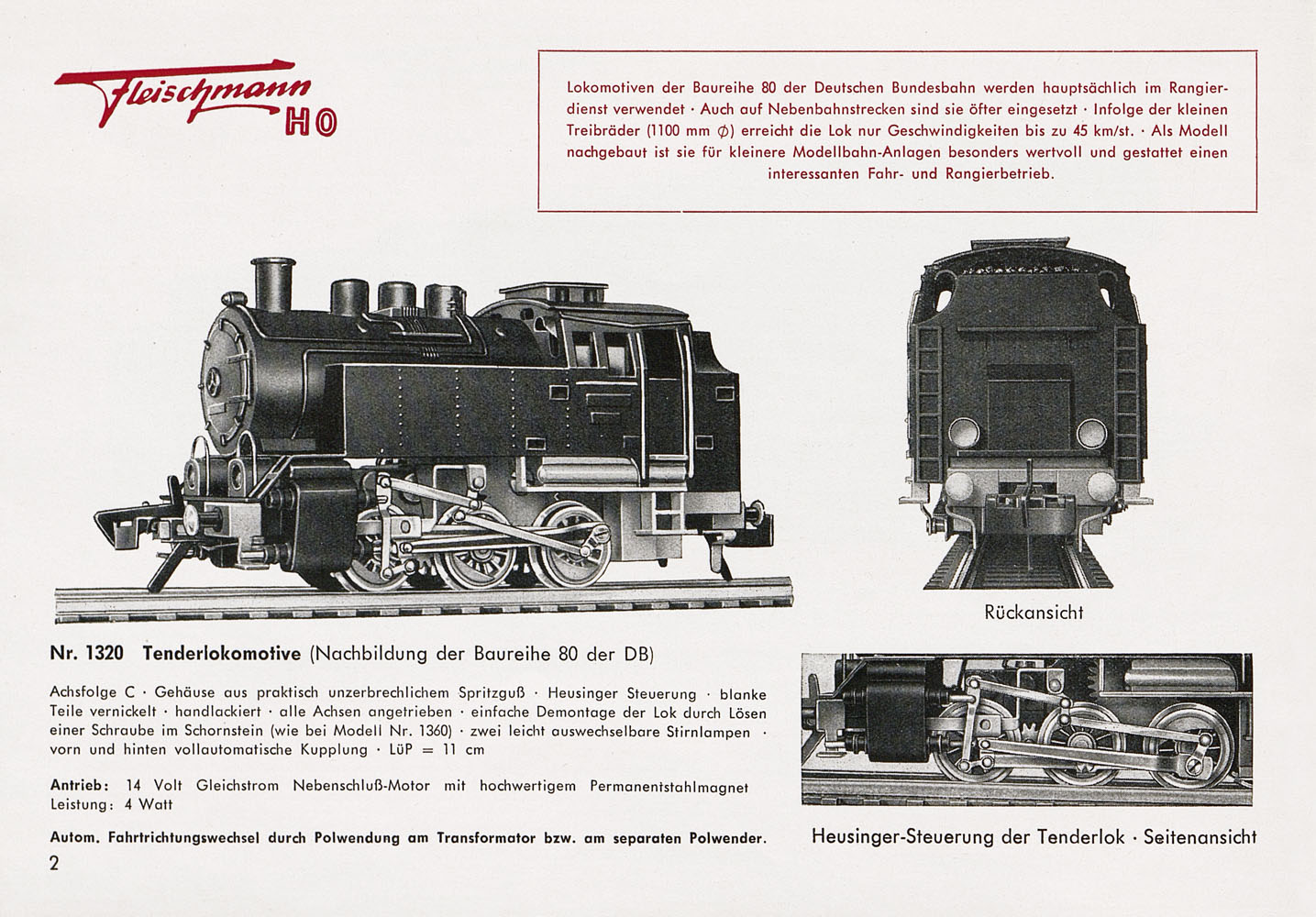 Fleischmann HO

Lokomotiven der Baureihe 80 der Deutschen Bundesbahn werden hauptsächlich im Rangierdienst verwendet · Auch auf Nebenbahnstrecken sind sie öfter eingesetzt · Infolge der kleinen Treibräder (1100 mm $\phi$) erreicht die Lok nur Geschwindigkeiten bis zu 45 km/st. · Als Modell nachgebaut ist sie für kleinere Modellbahn-Anlagen besonders wertvoll und gestattet einen interessanten Fahr- und Rangierbetrieb.

Rückansicht

Nr. 1320 Tenderlokomotive (Nachbildung der Baureihe 80 der DB)

Achsfolge C · Gehäuse aus praktisch unzerbrechlichem Spritzguß · Heusinger Steuerung · blanke Teile vernickelt · handlackiert · alle Achsen angetrieben · einfache Demontage der Lok durch Lösen einer Schraube im Schornstein (wie bei Modell Nr. 1360) · zwei leicht auswechselbare Stirnlampen · vorn und hinten vollautomatische Kupplung · LüP = 11 cm

Antrieb: 14 Volt Gleichstrom Nebenschluß-Motor mit hochwertigem Permanentstahlmagnet
Leistung: 4 Watt

Autom. Fahrtrichtungswechsel durch Polwendung am Transformator bzw. am separaten Polwender.

Heusinger-Steuerung der Tenderlok · Seitenansicht

2